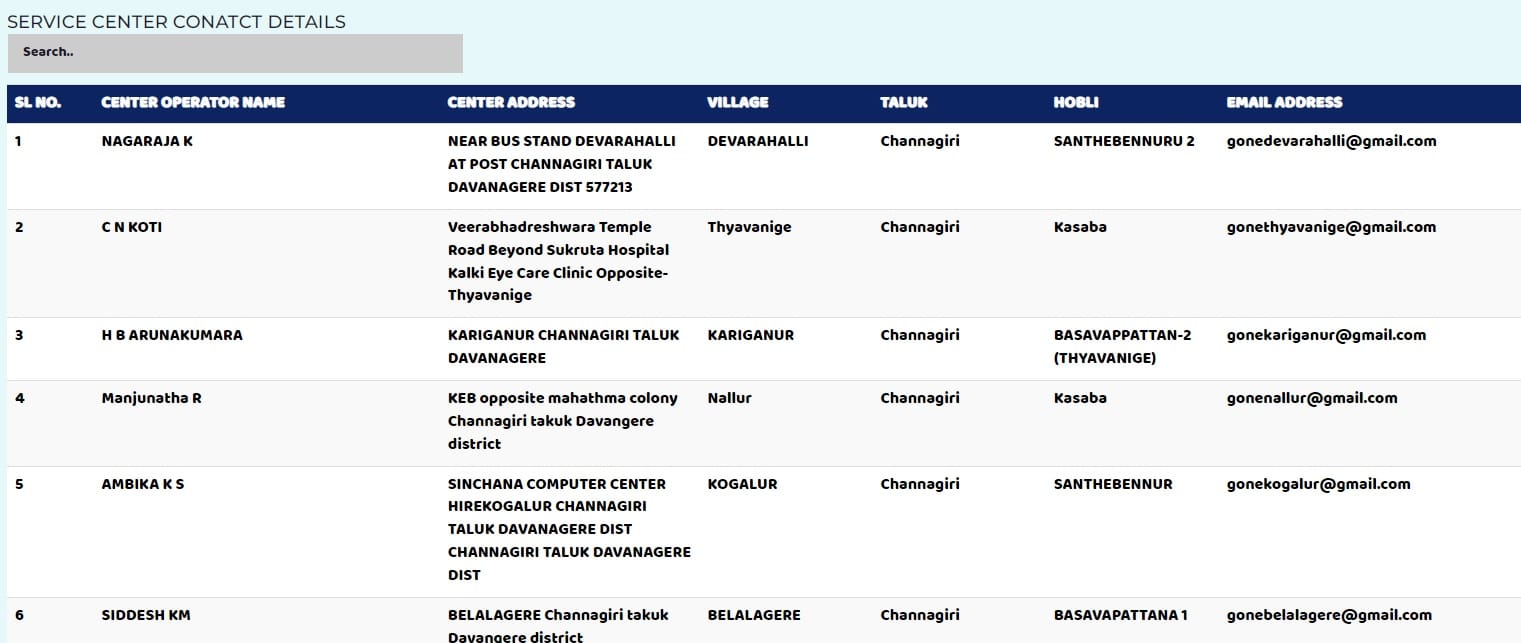 SERVICE CENTER CONATCT DETAILS

Search..

| SL NO. | CENTER OPERATOR NAME | CENTER ADDRESS | VILLAGE | TALUK | HOBLI | EMAIL ADDRESS |
|---|---|---|---|---|---|---|
| 1 | NAGARAJA K | NEAR BUS STAND DEVARAHALLI AT POST CHANNAGIRI TALUK DAVANAGERE DIST 577213 | DEVARAHALLI | Channagiri | SANTHEBENNURU 2 | gonedevarahalli@gmail.com |
| 2 | C N KOTI | Veerabhadreshwara Temple Road Beyond Sukruta Hospital Kalki Eye Care Clinic Opposite-Thyavanige | Thyavanige | Channagiri | Kasaba | gonethyavanige@gmail.com |
| 3 | H B ARUNAKUMARA | KARIGANUR CHANNAGIRI TALUK DAVANAGERE | KARIGANUR | Channagiri | BASAVAPPATTAN-2 (THYAVANIGE) | gonekariganur@gmail.com |
| 4 | Manjunatha R | KEB opposite mahathma colony Channagiri takuk Davangere district | Nallur | Channagiri | Kasaba | gonenallur@gmail.com |
| 5 | AMBIKA K S | SINCHANA COMPUTER CENTER HIREKOGALUR CHANNAGIRI TALUK DAVANAGERE DIST CHANNAGIRI TALUK DAVANAGERE DIST | KOGALUR | Channagiri | SANTHEBENNUR | gonekogalur@gmail.com |
| 6 | SIDDESH KM | BELALAGERE Channagiri takuk Davangere district | BELALAGERE | Channagiri | BASAVAPATTANA 1 | gonebelalagere@gmail.com |